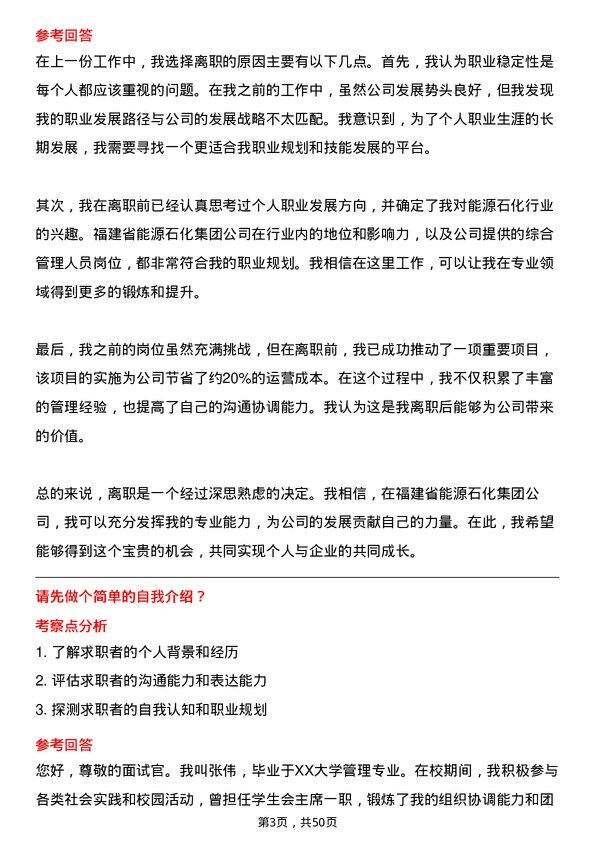 参考回答

在上一份工作中，我选择离职的原因主要有以下几点。首先，我认为职业稳定性是每个人都应该重视的问题。在我之前的工作中，虽然公司发展势头良好，但我发现我的职业发展路径与公司的发展战略不太匹配。我意识到，为了个人职业生涯的长期发展，我需要寻找一个更适合我职业规划和技能发展的平台。

其次，我在离职前已经认真思考过个人职业发展方向，并确定了我对能源石化行业的兴趣。福建省能源石化集团公司在行业内的地位和影响力，以及公司提供的综合管理人员岗位，都非常符合我的职业规划。我相信在这里工作，可以让我在专业领域得到更多的锻炼和提升。

最后，我之前的岗位虽然充满挑战，但在离职前，我已成功推动了一项重要项目，该项目的实施为公司节省了约20%的运营成本。在这个过程中，我不仅积累了丰富的管理经验，也提高了自己的沟通协调能力。我认为这是我离职后能够为公司带来的价值。

总的来说，离职是一个经过深思熟虑的决定。我相信，在福建省能源石化集团公司，我可以充分发挥我的专业能力，为公司的发展贡献自己的力量。在此，我希望能够得到这个宝贵的机会，共同实现个人与企业的共同成长。

请先做个简单的自我介绍？

考察点分析

1. 了解求职者的个人背景和经历

2. 评估求职者的沟通能力和表达能力

3. 探测求职者的自我认知和职业规划

参考回答

您好，尊敬的面试官。我叫张伟，毕业于XX大学管理专业。在校期间，我积极参与各类社会实践和校园活动，曾担任学生会主席一职，锻炼了我的组织协调能力和团

第3页，共50页